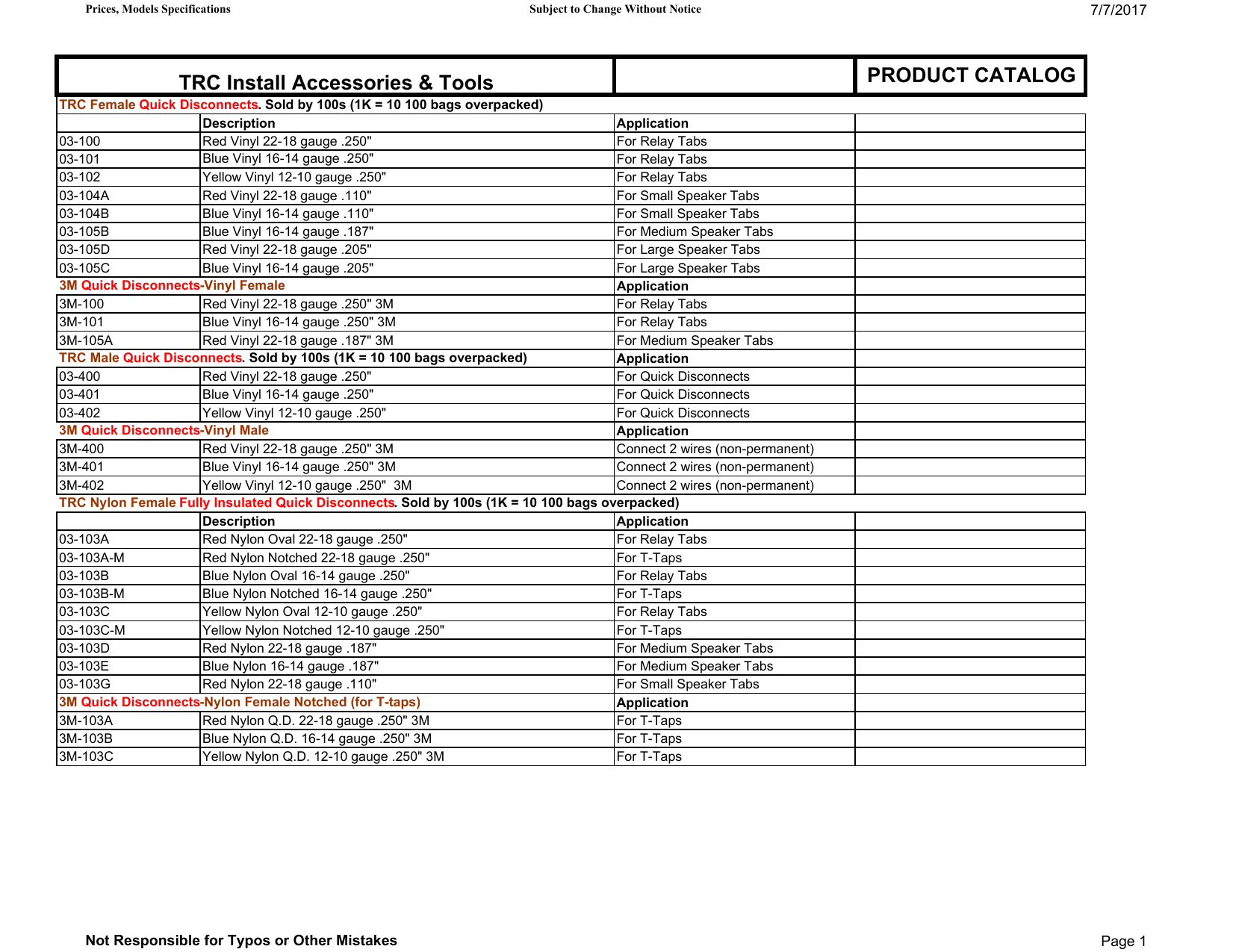 Prices, Models Specifications    Subject to Change Without Notice    7/7/2017

| TRC Install Accessories & Tools | | | PRODUCT CATALOG |
|---|---|---|---|
| TRC Female Quick Disconnects. Sold by 100s (1K = 10 100 bags overpacked) | | | |
| | Description | Application | |
| 03-100 | Red Vinyl 22-18 gauge .250" | For Relay Tabs | |
| 03-101 | Blue Vinyl 16-14 gauge .250" | For Relay Tabs | |
| 03-102 | Yellow Vinyl 12-10 gauge .250" | For Relay Tabs | |
| 03-104A | Red Vinyl 22-18 gauge .110" | For Small Speaker Tabs | |
| 03-104B | Blue Vinyl 16-14 gauge .110" | For Small Speaker Tabs | |
| 03-105B | Blue Vinyl 16-14 gauge .187" | For Medium Speaker Tabs | |
| 03-105D | Red Vinyl 22-18 gauge .205" | For Large Speaker Tabs | |
| 03-105C | Blue Vinyl 16-14 gauge .205" | For Large Speaker Tabs | |
| 3M Quick Disconnects-Vinyl Female | | Application | |
| 3M-100 | Red Vinyl 22-18 gauge .250" 3M | For Relay Tabs | |
| 3M-101 | Blue Vinyl 16-14 gauge .250" 3M | For Relay Tabs | |
| 3M-105A | Red Vinyl 22-18 gauge .187" 3M | For Medium Speaker Tabs | |
| TRC Male Quick Disconnects. Sold by 100s (1K = 10 100 bags overpacked) | | Application | |
| 03-400 | Red Vinyl 22-18 gauge .250" | For Quick Disconnects | |
| 03-401 | Blue Vinyl 16-14 gauge .250" | For Quick Disconnects | |
| 03-402 | Yellow Vinyl 12-10 gauge .250" | For Quick Disconnects | |
| 3M Quick Disconnects-Vinyl Male | | Application | |
| 3M-400 | Red Vinyl 22-18 gauge .250" 3M | Connect 2 wires (non-permanent) | |
| 3M-401 | Blue Vinyl 16-14 gauge .250" 3M | Connect 2 wires (non-permanent) | |
| 3M-402 | Yellow Vinyl 12-10 gauge .250" 3M | Connect 2 wires (non-permanent) | |
| TRC Nylon Female Fully Insulated Quick Disconnects. Sold by 100s (1K = 10 100 bags overpacked) | | | |
| | Description | Application | |
| 03-103A | Red Nylon Oval 22-18 gauge .250" | For Relay Tabs | |
| 03-103A-M | Red Nylon Notched 22-18 gauge .250" | For T-Taps | |
| 03-103B | Blue Nylon Oval 16-14 gauge .250" | For Relay Tabs | |
| 03-103B-M | Blue Nylon Notched 16-14 gauge .250" | For T-Taps | |
| 03-103C | Yellow Nylon Oval 12-10 gauge .250" | For Relay Tabs | |
| 03-103C-M | Yellow Nylon Notched 12-10 gauge .250" | For T-Taps | |
| 03-103D | Red Nylon 22-18 gauge .187" | For Medium Speaker Tabs | |
| 03-103E | Blue Nylon 16-14 gauge .187" | For Medium Speaker Tabs | |
| 03-103G | Red Nylon 22-18 gauge .110" | For Small Speaker Tabs | |
| 3M Quick Disconnects-Nylon Female Notched (for T-taps) | | Application | |
| 3M-103A | Red Nylon Q.D. 22-18 gauge .250" 3M | For T-Taps | |
| 3M-103B | Blue Nylon Q.D. 16-14 gauge .250" 3M | For T-Taps | |
| 3M-103C | Yellow Nylon Q.D. 12-10 gauge .250" 3M | For T-Taps | |

Not Responsible for Typos or Other Mistakes    Page 1